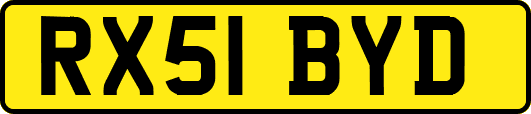 RX51 BYD